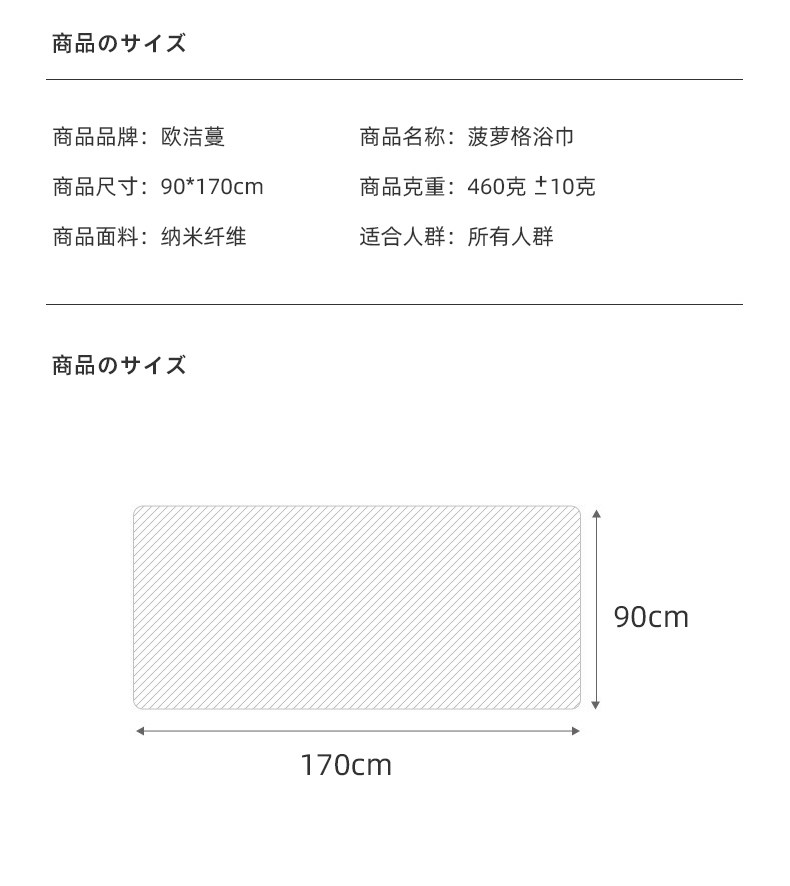 商品のサイズ

商品品牌：欧洁蔓
商品尺寸：90*170cm
商品面料：纳米纤维

商品名称：菠萝格浴巾
商品克重：460克 ±10克
适合人群：所有人群

商品のサイズ

90cm

170cm